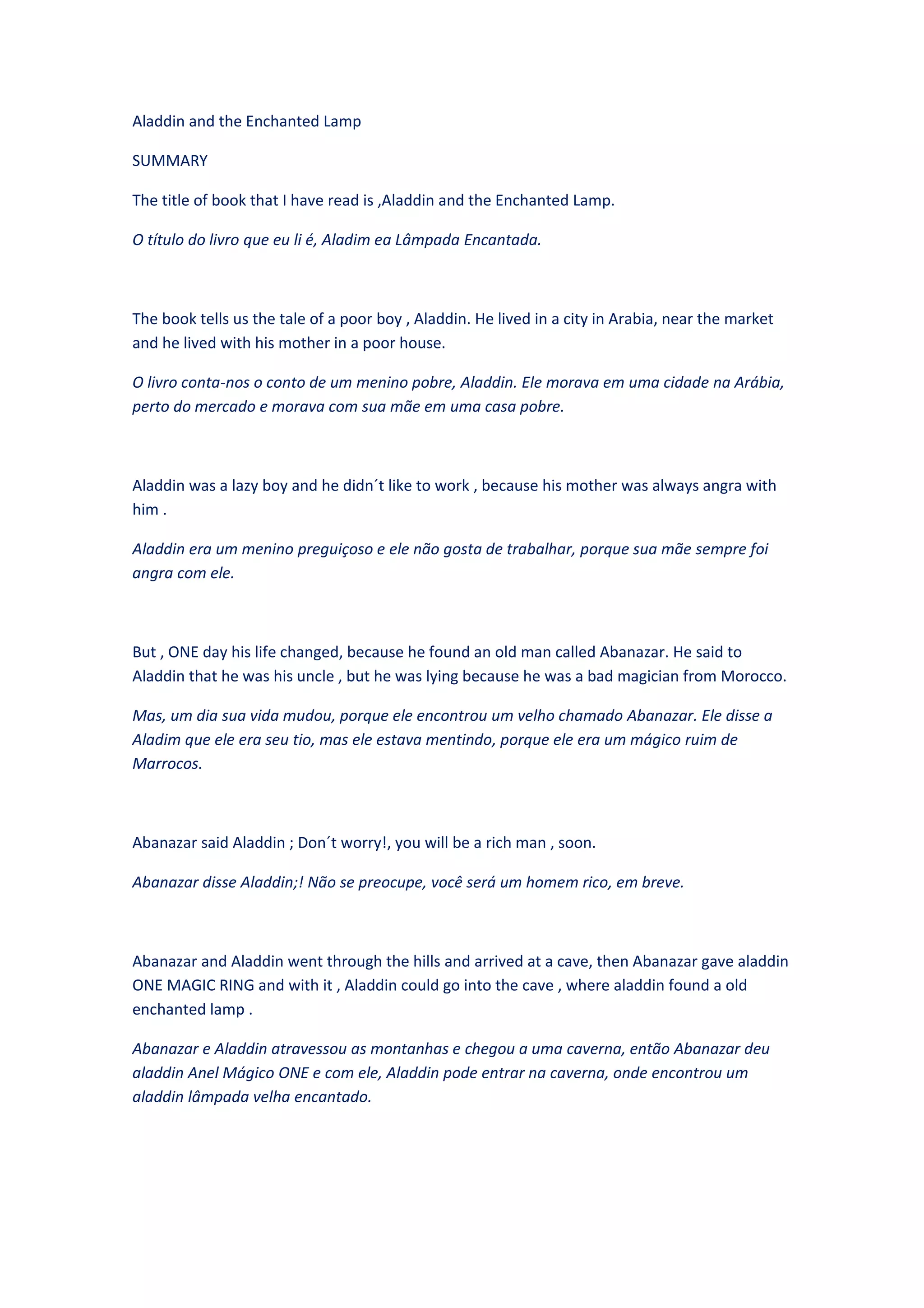 Aladdin and the Enchanted Lamp

SUMMARY

The title of book that I have read is ,Aladdin and the Enchanted Lamp.

O título do livro que eu li é, Aladim ea Lâmpada Encantada.

The book tells us the tale of a poor boy , Aladdin. He lived in a city in Arabia, near the market and he lived with his mother in a poor house.

O livro conta-nos o conto de um menino pobre, Aladdin. Ele morava em uma cidade na Arábia, perto do mercado e morava com sua mãe em uma casa pobre.

Aladdin was a lazy boy and he didn´t like to work , because his mother was always angra with him .

Aladdin era um menino preguiçoso e ele não gosta de trabalhar, porque sua mãe sempre foi angra com ele.

But , ONE day his life changed, because he found an old man called Abanazar. He said to Aladdin that he was his uncle , but he was lying because he was a bad magician from Morocco.

Mas, um dia sua vida mudou, porque ele encontrou um velho chamado Abanazar. Ele disse a Aladim que ele era seu tio, mas ele estava mentindo, porque ele era um mágico ruim de Marrocos.

Abanazar said Aladdin ; Don´t worry!, you will be a rich man , soon.

Abanazar disse Aladdin;! Não se preocupe, você será um homem rico, em breve.

Abanazar and Aladdin went through the hills and arrived at a cave, then Abanazar gave aladdin ONE MAGIC RING and with it , Aladdin could go into the cave , where aladdin found a old enchanted lamp .

Abanazar e Aladdin atravessou as montanhas e chegou a uma caverna, então Abanazar deu aladdin Anel Mágico ONE e com ele, Aladdin pode entrar na caverna, onde encontrou um aladdin lâmpada velha encantado.